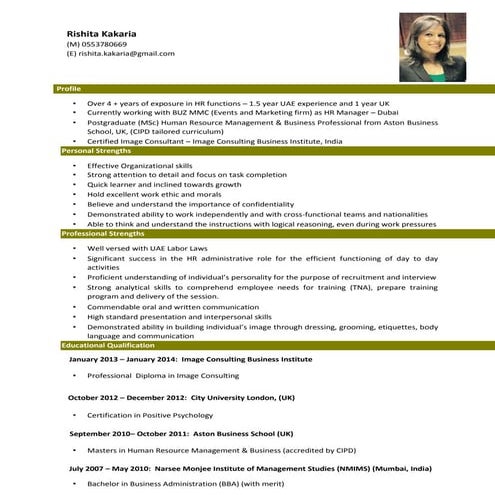 Rishita Kakaria
(M) 0553780669
(E) rishita.kakaria@gmail.com

Profile

• Over 4 + years of exposure in HR functions – 1.5 year UAE experience and 1 year UK
• Currently working with BUZ MMC (Events and Marketing firm) as HR Manager – Dubai
• Postgraduate (MSc) Human Resource Management & Business Professional from Aston Business School, UK, (CIPD tailored curriculum)
• Certified Image Consultant – Image Consulting Business Institute, India

Personal Strengths

• Effective Organizational skills
• Strong attention to detail and focus on task completion
• Quick learner and inclined towards growth
• Hold excellent work ethic and morals
• Believe and understand the importance of confidentiality
• Demonstrated ability to work independently and with cross-functional teams and nationalities
• Able to think and understand the instructions with logical reasoning, even during work pressures

Professional Strengths

• Well versed with UAE Labor Laws
• Significant success in the HR administrative role for the efficient functioning of day to day activities
• Proficient understanding of individual's personality for the purpose of recruitment and interview
• Strong analytical skills to comprehend employee needs for training (TNA), prepare training program and delivery of the session.
• Commendable oral and written communication
• High standard presentation and interpersonal skills
• Demonstrated ability in building individual's image through dressing, grooming, etiquettes, body language and communication

Educational Qualification

January 2013 – January 2014: Image Consulting Business Institute

• Professional Diploma in Image Consulting

October 2012 – December 2012: City University London, (UK)

• Certification in Positive Psychology

September 2010– October 2011: Aston Business School (UK)

• Masters in Human Resource Management & Business (accredited by CIPD)

July 2007 – May 2010: Narsee Monjee Institute of Management Studies (NMIMS) (Mumbai, India)

• Bachelor in Business Administration (BBA) (with merit)